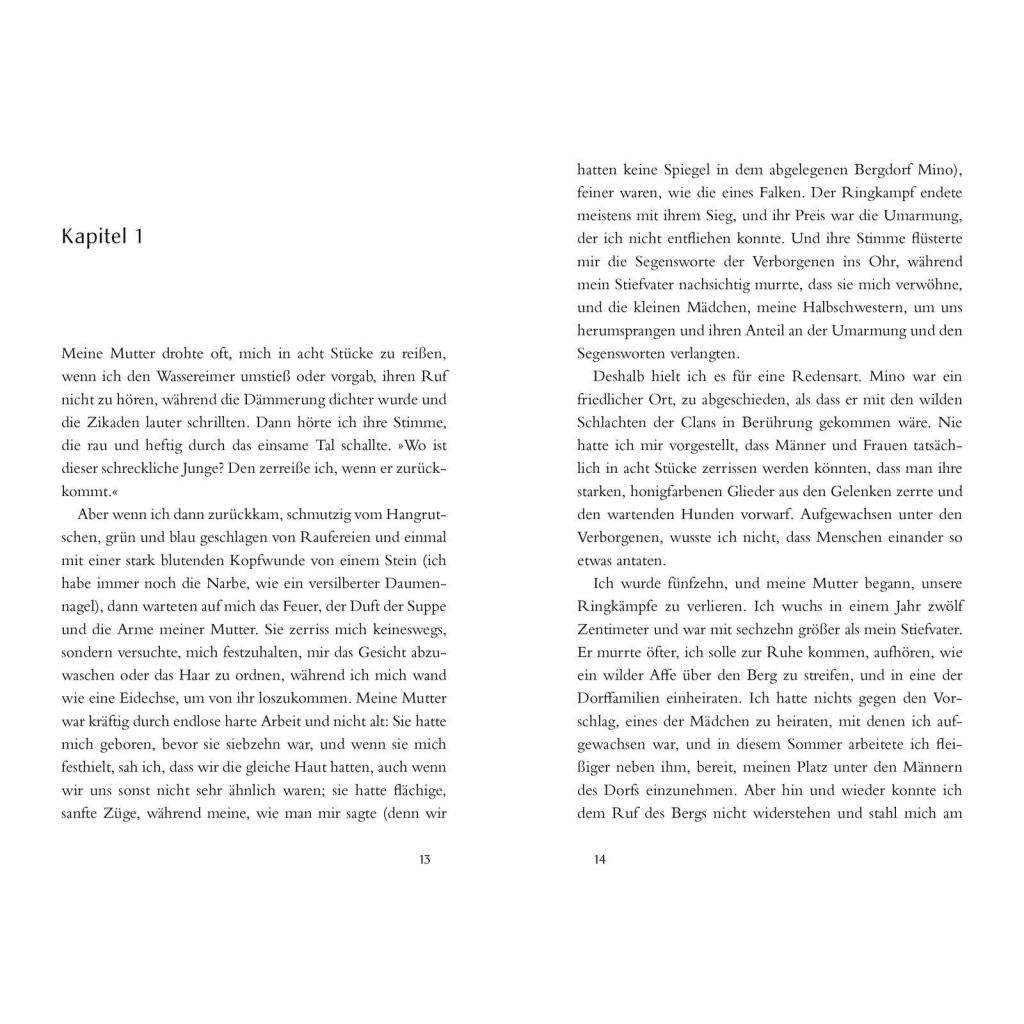 Kapitel 1

Meine Mutter drohte oft, mich in acht Stücke zu reißen, wenn ich den Wassereimer umstieß oder vorgab, ihren Ruf nicht zu hören, während die Dämmerung dichter wurde und die Zikaden lauter schrillten. Dann hörte ich ihre Stimme, die rau und heftig durch das einsame Tal schallte. »Wo ist dieser schreckliche Junge? Den zerreiße ich, wenn er zurückkommt.«

Aber wenn ich dann zurückkam, schmutzig vom Hangrutschen, grün und blau geschlagen von Raufereien und einmal mit einer stark blutenden Kopfwunde von einem Stein (ich habe immer noch die Narbe, wie ein versilberter Daumennagel), dann warteten auf mich das Feuer, der Duft der Suppe und die Arme meiner Mutter. Sie zerriss mich keineswegs, sondern versuchte, mich festzuhalten, mir das Gesicht abzuwaschen oder das Haar zu ordnen, während ich mich wand wie eine Eidechse, um von ihr loszukommen. Meine Mutter war kräftig durch endlose harte Arbeit und nicht alt: Sie hatte mich geboren, bevor sie siebzehn war, und wenn sie mich festhielt, sah ich, dass wir die gleiche Haut hatten, auch wenn wir uns sonst nicht sehr ähnlich waren; sie hatte flächige, sanfte Züge, während meine, wie man mir sagte (denn wir

13

hatten keine Spiegel in dem abgelegenen Bergdorf Mino), feiner waren, wie die eines Falken. Der Ringkampf endete meistens mit ihrem Sieg, und ihr Preis war die Umarmung, der ich nicht entfliehen konnte. Und ihre Stimme flüsterte mir die Segensworte der Verborgenen ins Ohr, während mein Stiefvater nachsichtig murrte, dass sie mich verwöhne, und die kleinen Mädchen, meine Halbschwestern, um uns herumsprangen und ihren Anteil an der Umarmung und den Segensworten verlangten.

Deshalb hielt ich es für eine Redensart. Mino war ein friedlicher Ort, zu abgeschieden, als dass er mit den wilden Schlachten der Clans in Berührung gekommen wäre. Nie hatte ich mir vorgestellt, dass Männer und Frauen tatsächlich in acht Stücke zerrissen werden könnten, dass man ihre starken, honigfarbenen Glieder aus den Gelenken zerrte und den wartenden Hunden vorwarf. Aufgewachsen unter den Verborgenen, wusste ich nicht, dass Menschen einander so etwas antaten.

Ich wurde fünfzehn, und meine Mutter begann, unsere Ringkämpfe zu verlieren. Ich wuchs in einem Jahr zwölf Zentimeter und war mit sechzehn größer als mein Stiefvater. Er murrte öfter, ich solle zur Ruhe kommen, aufhören, wie ein wilder Affe über den Berg zu streifen, und in eine der Dorffamilien einheiraten. Ich hatte nichts gegen den Vorschlag, eines der Mädchen zu heiraten, mit denen ich aufgewachsen war, und in diesem Sommer arbeitete ich fleißiger neben ihm, bereit, meinen Platz unter den Männern des Dorfs einzunehmen. Aber hin und wieder konnte ich dem Ruf des Bergs nicht widerstehen und stahl mich am

14